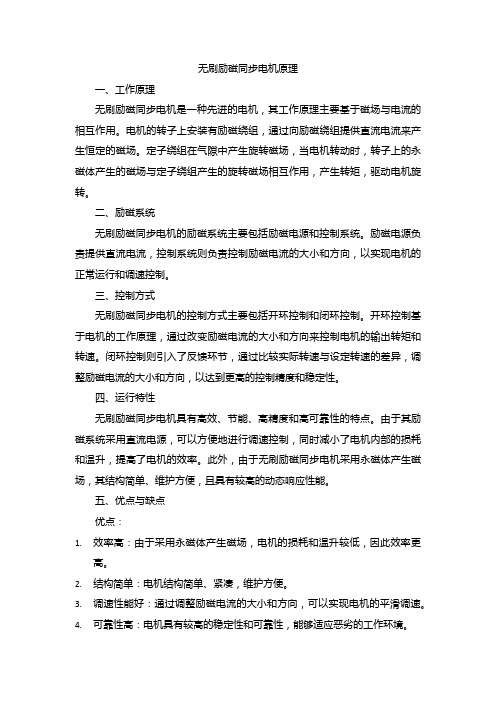 无刷励磁同步电机原理

一、工作原理

无刷励磁同步电机是一种先进的电机，其工作原理主要基于磁场与电流的相互作用。电机的转子上安装有励磁绕组，通过向励磁绕组提供直流电流来产生恒定的磁场。定子绕组在气隙中产生旋转磁场，当电机转动时，转子上的永磁体产生的磁场与定子绕组产生的旋转磁场相互作用，产生转矩，驱动电机旋转。

二、励磁系统

无刷励磁同步电机的励磁系统主要包括励磁电源和控制系统。励磁电源负责提供直流电流，控制系统则负责控制励磁电流的大小和方向，以实现电机的正常运行和调速控制。

三、控制方式

无刷励磁同步电机的控制方式主要包括开环控制和闭环控制。开环控制基于电机的工作原理，通过改变励磁电流的大小和方向来控制电机的输出转矩和转速。闭环控制则引入了反馈环节，通过比较实际转速与设定转速的差异，调整励磁电流的大小和方向，以达到更高的控制精度和稳定性。

四、运行特性

无刷励磁同步电机具有高效、节能、高精度和高可靠性的特点。由于其励磁系统采用直流电源，可以方便地进行调速控制，同时减小了电机内部的损耗和温升，提高了电机的效率。此外，由于无刷励磁同步电机采用永磁体产生磁场，其结构简单、维护方便，且具有较高的动态响应性能。

五、优点与缺点

优点：

1. 效率高：由于采用永磁体产生磁场，电机的损耗和温升较低，因此效率更高。

2. 结构简单：电机结构简单、紧凑，维护方便。

3. 调速性能好：通过调整励磁电流的大小和方向，可以实现电机的平滑调速。

4. 可靠性高：电机具有较高的稳定性和可靠性，能够适应恶劣的工作环境。